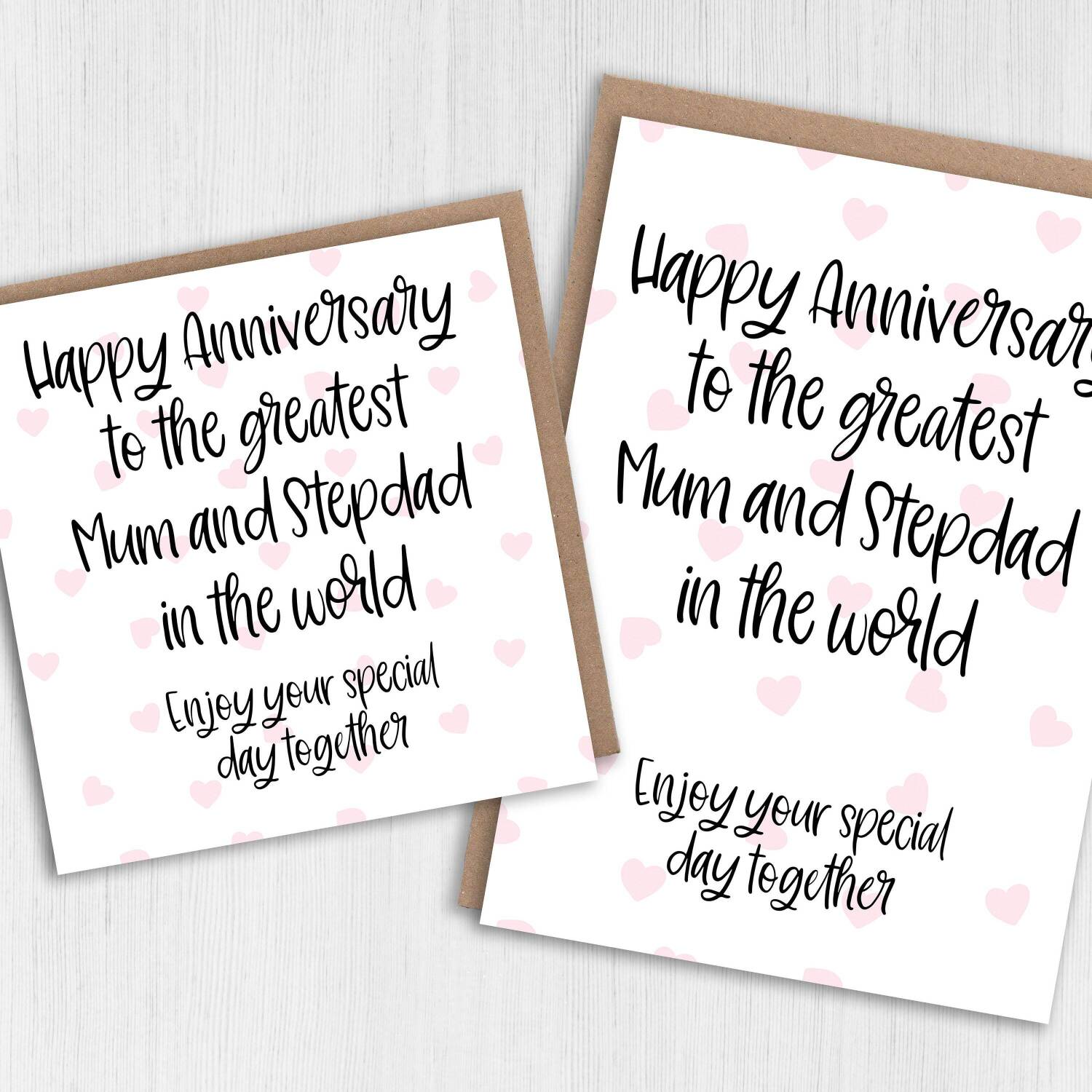 Happy Anniversary to the greatest Mum and Stepdad in the world

Enjoy your special day together

Happy Anniversary to the greatest Mum and Stepdad in the world

Enjoy your special day together